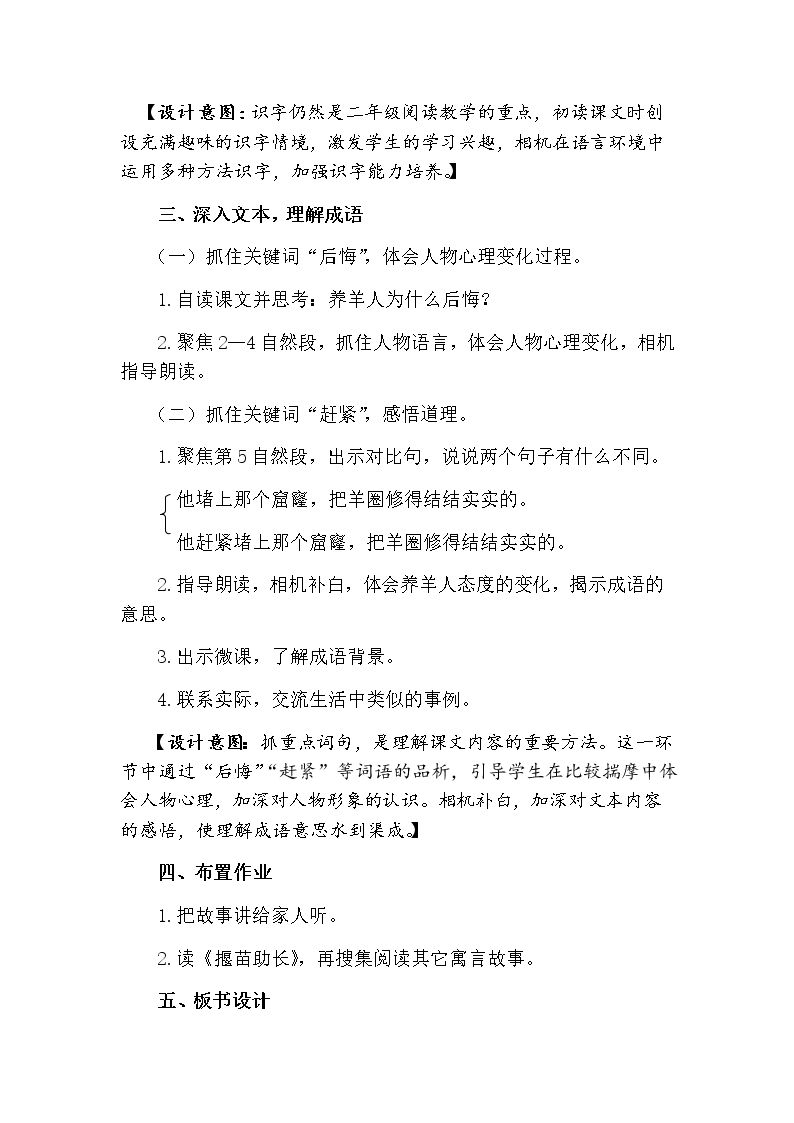 【设计意图：识字仍然是二年级阅读教学的重点，初读课文时创设充满趣味的识字情境，激发学生的学习兴趣，相机在语言环境中运用多种方法识字，加强识字能力培养。】

三、深入文本，理解成语

（一）抓住关键词“后悔”，体会人物心理变化过程。

1.自读课文并思考：养羊人为什么后悔？

2.聚焦2—4自然段，抓住人物语言，体会人物心理变化，相机指导朗读。

（二）抓住关键词“赶紧”，感悟道理。

1.聚焦第5自然段，出示对比句，说说两个句子有什么不同。

他堵上那个窟窿，把羊圈修得结结实实的。

他赶紧堵上那个窟窿，把羊圈修得结结实实的。

2.指导朗读，相机补白，体会养羊人态度的变化，揭示成语的意思。

3.出示微课，了解成语背景。

4.联系实际，交流生活中类似的事例。

【设计意图：抓重点词句，是理解课文内容的重要方法。这一环节中通过“后悔”“赶紧”等词语的品析，引导学生在比较揣摩中体会人物心理，加深对人物形象的认识。相机补白，加深对文本内容的感悟，使理解成语意思水到渠成。】

四、布置作业

1.把故事讲给家人听。

2.读《揠苗助长》，再搜集阅读其它寓言故事。

五、板书设计